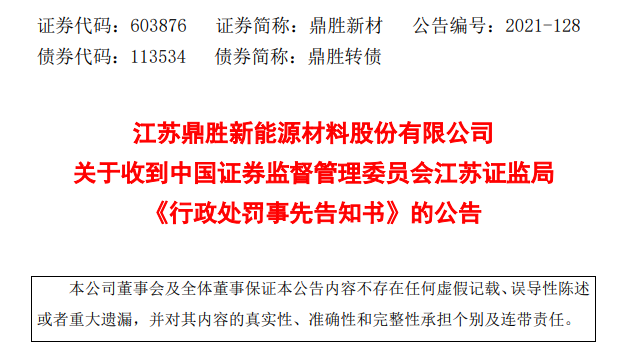 证券代码：603876　证券简称：鼎胜新材　公告编号：2021-128
债券代码：113534　债券简称：鼎胜转债

江苏鼎胜新能源材料股份有限公司
关于收到中国证券监督管理委员会江苏证监局
《行政处罚事先告知书》的公告

本公司董事会及全体董事保证本公告内容不存在任何虚假记载、误导性陈述或者重大遗漏，并对其内容的真实性、准确性和完整性承担个别及连带责任。